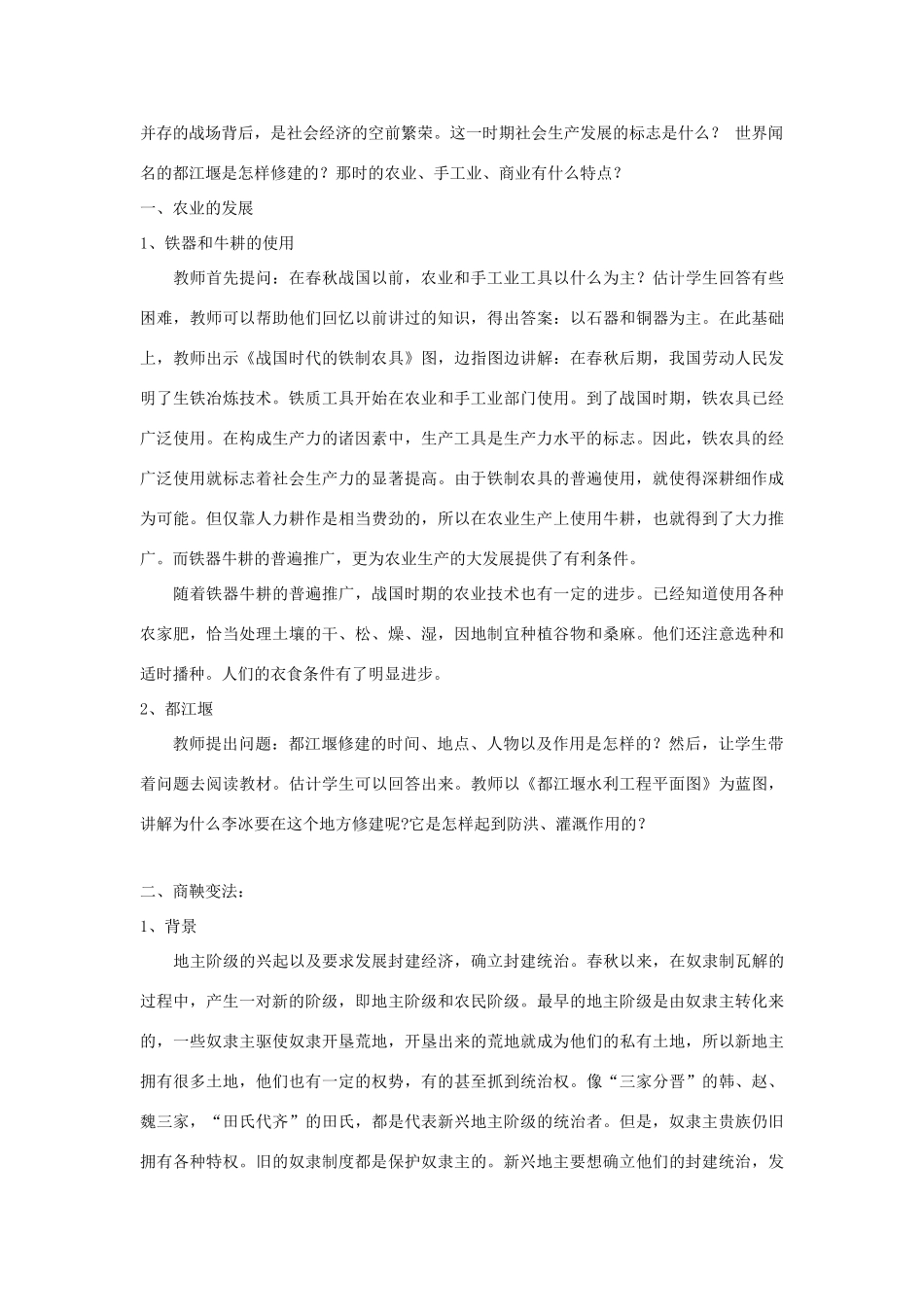 并存的战场背后，是社会经济的空前繁荣。这一时期社会生产发展的标志是什么？ 世界闻名的都江堰是怎样修建的？那时的农业、手工业、商业有什么特点？

一、农业的发展

1、铁器和牛耕的使用

教师首先提问：在春秋战国以前，农业和手工业工具以什么为主？估计学生回答有些困难，教师可以帮助他们回忆以前讲过的知识，得出答案：以石器和铜器为主。在此基础上，教师出示《战国时代的铁制农具》图，边指图边讲解：在春秋后期，我国劳动人民发明了生铁冶炼技术。铁质工具开始在农业和手工业部门使用。到了战国时期，铁农具已经广泛使用。在构成生产力的诸因素中，生产工具是生产力水平的标志。因此，铁农具的经广泛使用就标志着社会生产力的显著提高。由于铁制农具的普遍使用，就使得深耕细作成为可能。但仅靠人力耕作是相当费劲的，所以在农业生产上使用牛耕，也就得到了大力推广。而铁器牛耕的普遍推广，更为农业生产的大发展提供了有利条件。

随着铁器牛耕的普遍推广，战国时期的农业技术也有一定的进步。已经知道使用各种农家肥，恰当处理土壤的干、松、燥、湿，因地制宜种植谷物和桑麻。他们还注意选种和适时播种。人们的衣食条件有了明显进步。

2、都江堰

教师提出问题：都江堰修建的时间、地点、人物以及作用是怎样的？然后，让学生带着问题去阅读教材。估计学生可以回答出来。教师以《都江堰水利工程平面图》为蓝图，讲解为什么李冰要在这个地方修建呢?它是怎样起到防洪、灌溉作用的？

二、商鞅变法：

1、背景

地主阶级的兴起以及要求发展封建经济，确立封建统治。春秋以来，在奴隶制瓦解的过程中，产生一对新的阶级，即地主阶级和农民阶级。最早的地主阶级是由奴隶主转化来的，一些奴隶主驱使奴隶开垦荒地，开垦出来的荒地就成为他们的私有土地，所以新地主拥有很多土地，他们也有一定的权势，有的甚至抓到统治权。像“三家分晋”的韩、赵、魏三家，“田氏代齐”的田氏，都是代表新兴地主阶级的统治者。但是，奴隶主贵族仍旧拥有各种特权。旧的奴隶制度都是保护奴隶主的。新兴地主要想确立他们的封建统治，发